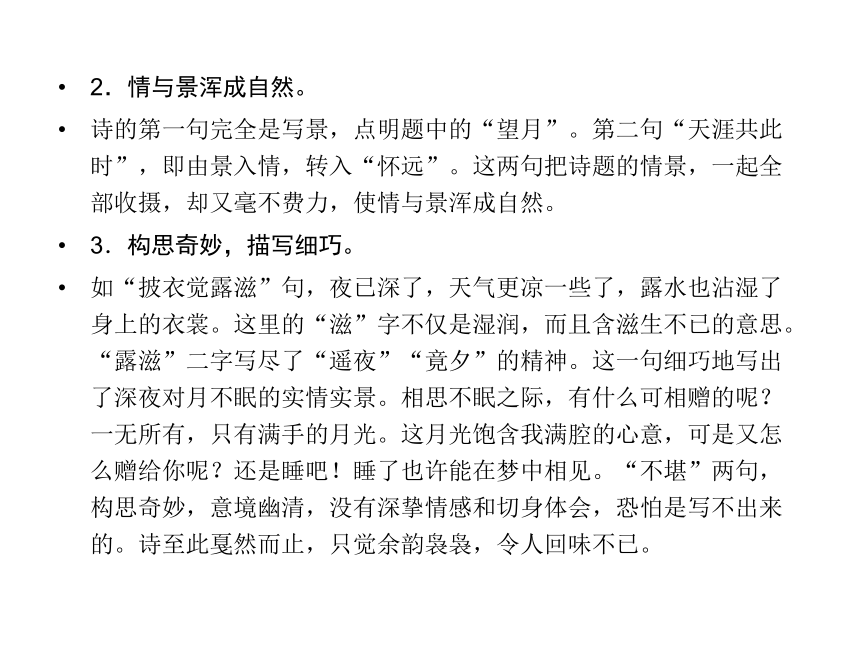 • 2．情与景浑成自然。

• 诗的第一句完全是写景，点明题中的“望月”。第二句“天涯共此时”，即由景入情，转入“怀远”。这两句把诗题的情景，一起全部收摄，却又毫不费力，使情与景浑成自然。

• 3．构思奇妙，描写细巧。

• 如“披衣觉露滋”句，夜已深了，天气更凉一些了，露水也沾湿了身上的衣裳。这里的“滋”字不仅是湿润，而且含滋生不已的意思。“露滋”二字写尽了“遥夜”“竟夕”的精神。这一句细巧地写出了深夜对月不眠的实情实景。相思不眠之际，有什么可相赠的呢？一无所有，只有满手的月光。这月光饱含我满腔的心意，可是又怎么赠给你呢？还是睡吧！睡了也许能在梦中相见。“不堪”两句，构思奇妙，意境幽清，没有深挚情感和切身体会，恐怕是写不出来的。诗至此戛然而止，只觉余韵袅袅，令人回味不已。